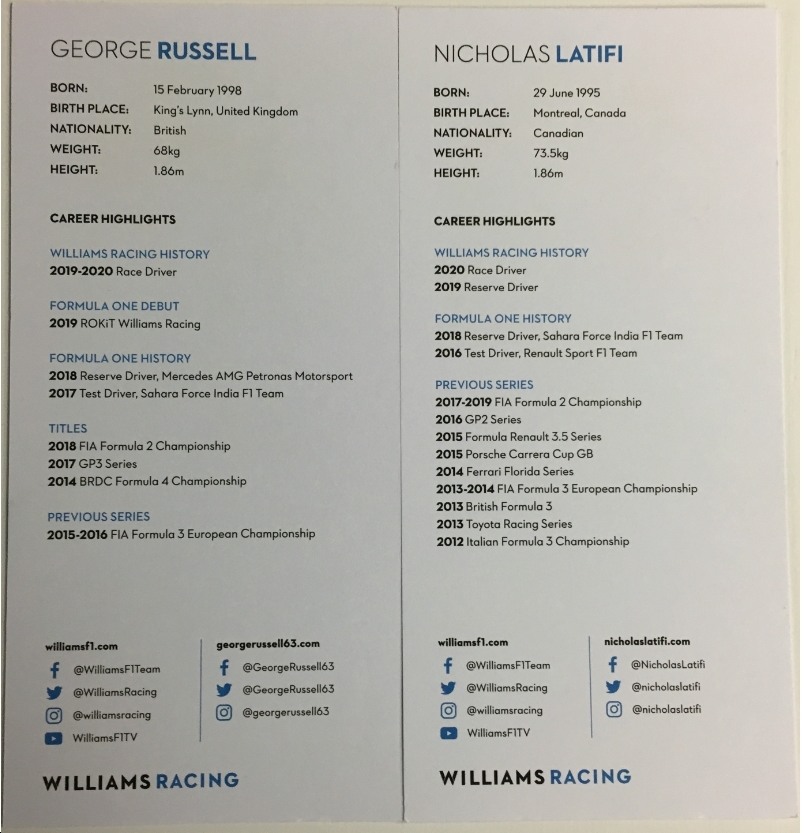 GEORGE RUSSELL

BORN: 15 February 1998
BIRTH PLACE: King's Lynn, United Kingdom
NATIONALITY: British
WEIGHT: 68kg
HEIGHT: 1.86m

CAREER HIGHLIGHTS

WILLIAMS RACING HISTORY
2019-2020 Race Driver

FORMULA ONE DEBUT
2019 ROKiT Williams Racing

FORMULA ONE HISTORY
2018 Reserve Driver, Mercedes AMG Petronas Motorsport
2017 Test Driver, Sahara Force India F1 Team

TITLES
2018 FIA Formula 2 Championship
2017 GP3 Series
2014 BRDC Formula 4 Championship

PREVIOUS SERIES
2015-2016 FIA Formula 3 European Championship

williamsf1.com
@WilliamsF1Team
@WilliamsRacing
@williamsracing
WilliamsF1TV

georgerussell63.com
@GeorgeRussell63
@GeorgeRussell63
@georgerussell63

WILLIAMS RACING

NICHOLAS LATIFI

BORN: 29 June 1995
BIRTH PLACE: Montreal, Canada
NATIONALITY: Canadian
WEIGHT: 73.5kg
HEIGHT: 1.86m

CAREER HIGHLIGHTS

WILLIAMS RACING HISTORY
2020 Race Driver
2019 Reserve Driver

FORMULA ONE HISTORY
2018 Reserve Driver, Sahara Force India F1 Team
2016 Test Driver, Renault Sport F1 Team

PREVIOUS SERIES
2017-2019 FIA Formula 2 Championship
2016 GP2 Series
2015 Formula Renault 3.5 Series
2015 Porsche Carrera Cup GB
2014 Ferrari Florida Series
2013-2014 FIA Formula 3 European Championship
2013 British Formula 3
2013 Toyota Racing Series
2012 Italian Formula 3 Championship

williamsf1.com
@WilliamsF1Team
@WilliamsRacing
@williamsracing
WilliamsF1TV

nicholaslatifi.com
@NicholasLatifi
@nicholaslatifi
@nicholaslatifi

WILLIAMS RACING